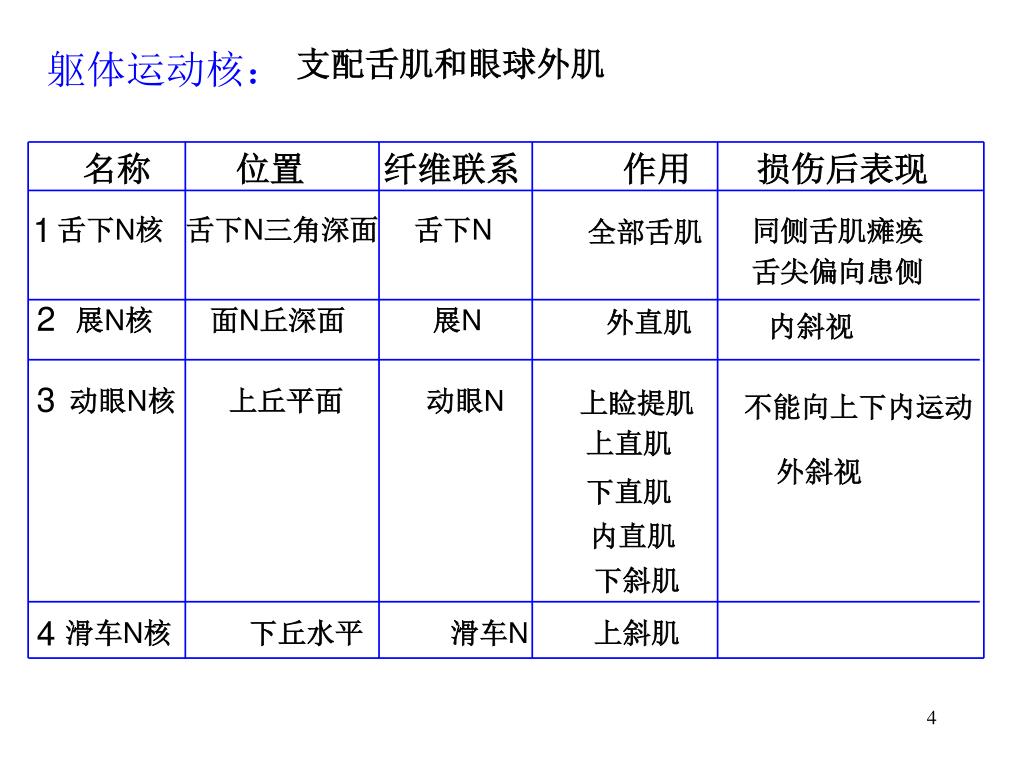 躯体运动核： 支配舌肌和眼球外肌

| 名称 | 位置 | 纤维联系 | 作用 | 损伤后表现 |
|---|---|---|---|---|
| 1 舌下N核 | 舌下N三角深面 | 舌下N | 全部舌肌 | 同侧舌肌瘫痪 舌尖偏向患侧 |
| 2 展N核 | 面N丘深面 | 展N | 外直肌 | 内斜视 |
| 3 动眼N核 | 上丘平面 | 动眼N | 上睑提肌 上直肌 下直肌 内直肌 下斜肌 | 不能向上下内运动 外斜视 |
| 4 滑车N核 | 下丘水平 | 滑车N | 上斜肌 | |

4